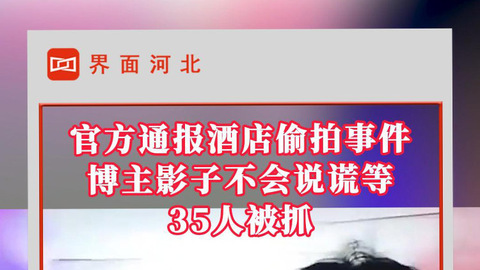 界面河北

官方通报酒店偷拍事件
博主影子不会说谎等
35人被抓